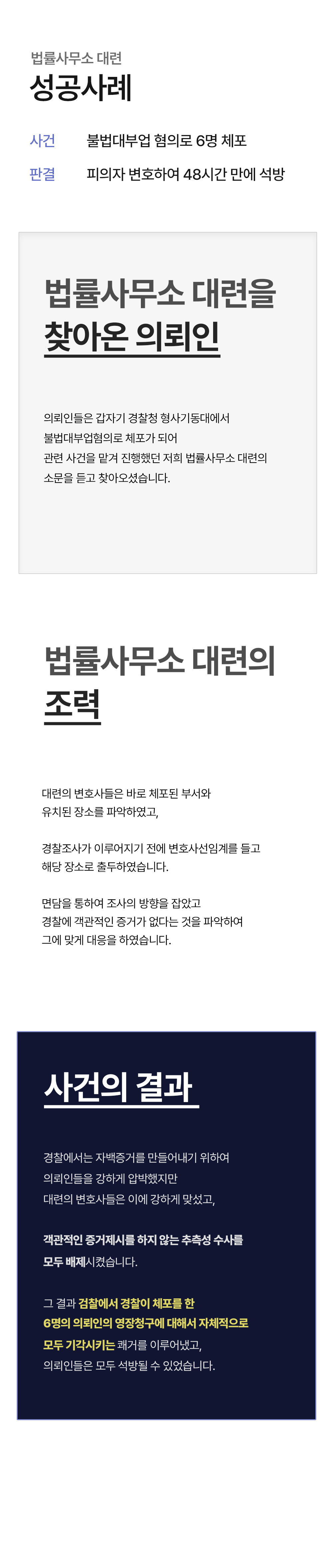 법률사무소 대련

성공사례

사건 불법대부업 혐의로 6명 체포

판결 피의자 변호하여 48시간 만에 석방

법률사무소 대련을
찾아온 의뢰인

의뢰인들은 갑자기 경찰청 형사기동대에서 불법대부업혐의로 체포가 되어 관련 사건을 맡겨 진행했던 저희 법률사무소 대련의 소문을 듣고 찾아오셨습니다.

법률사무소 대련의
조력

대련의 변호사들은 바로 체포된 부서와 유치된 장소를 파악하였고,

경찰조사가 이루어지기 전에 변호사선임계를 들고 해당 장소로 출두하였습니다.

면담을 통하여 조사의 방향을 잡았고 경찰에 객관적인 증거가 없다는 것을 파악하여 그에 맞게 대응을 하였습니다.

사건의 결과

경찰에서는 자백증거를 만들어내기 위하여 의뢰인들을 강하게 압박했지만 대련의 변호사들은 이에 강하게 맞섰고,

객관적인 증거제시를 하지 않는 추측성 수사를 모두 배제시켰습니다.

그 결과 검찰에서 경찰이 체포를 한 6명의 의뢰인의 영장청구에 대해서 자체적으로 모두 기각시키는 쾌거를 이루어냈고, 의뢰인들은 모두 석방될 수 있었습니다.